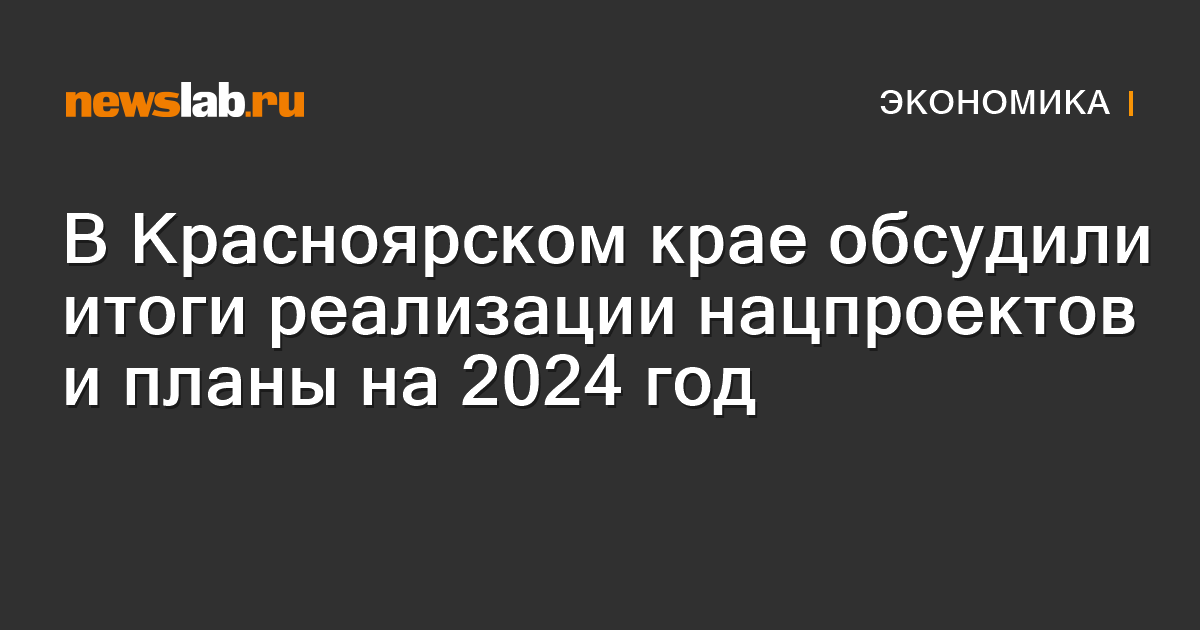 newslab.ru

ЭКОНОМИКА

В Красноярском крае обсудили итоги реализации нацпроектов и планы на 2024 год